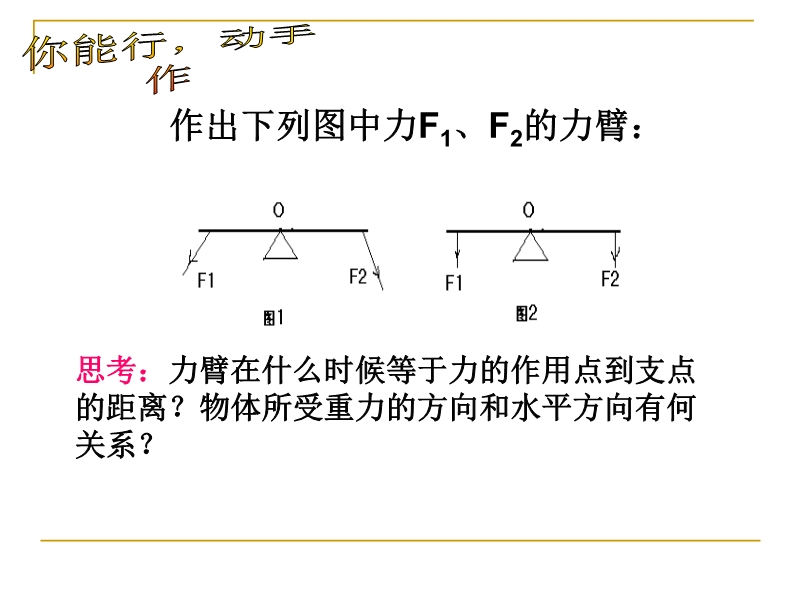 你能行，动手作

作出下列图中力$F_1$、$F_2$的力臂：

O

F1

F2

图1

O

F1

F2

图2

思考：力臂在什么时候等于力的作用点到支点的距离？物体所受重力的方向和水平方向有何关系？